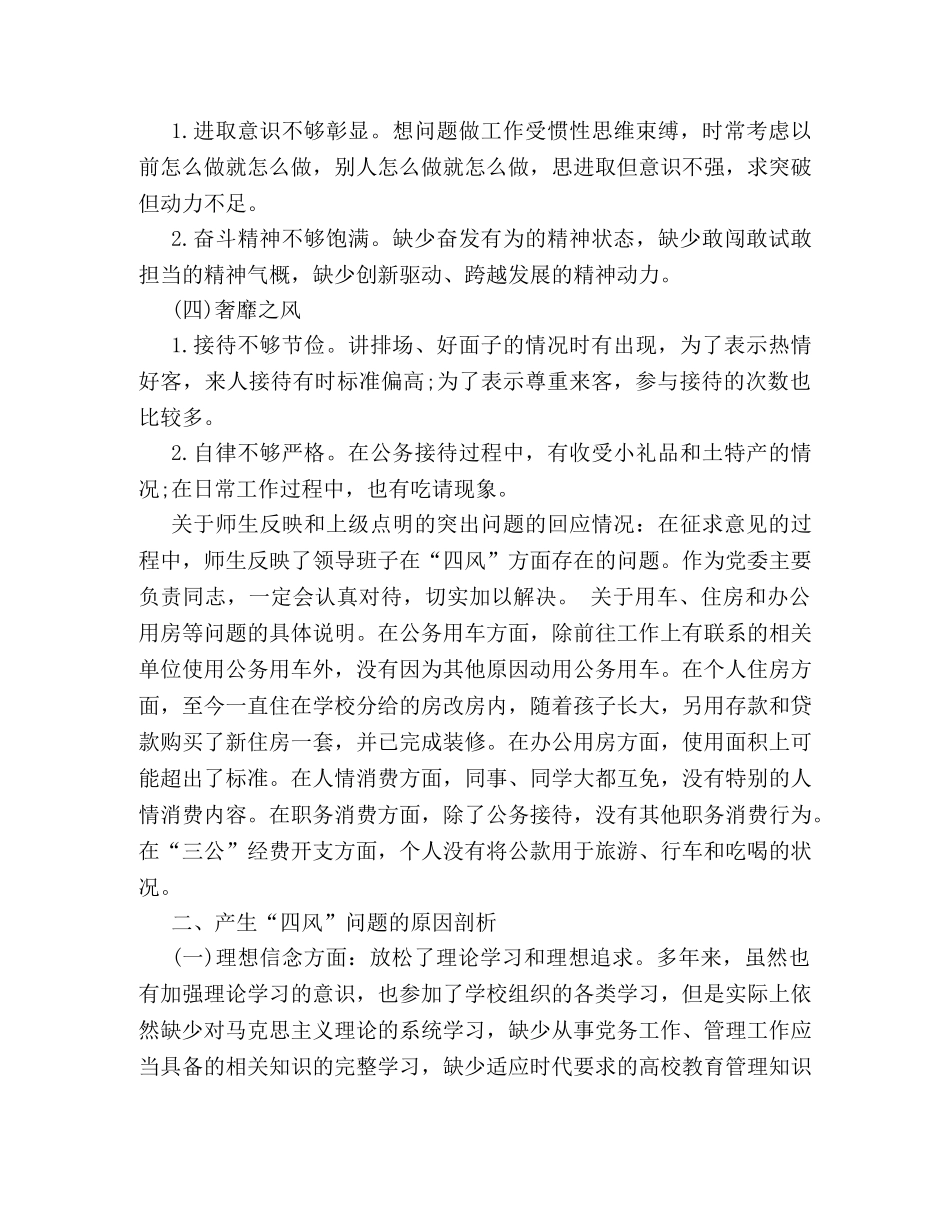 1.进取意识不够彰显。想问题做工作受惯性思维束缚，时常考虑以前怎么做就怎么做，别人怎么做就怎么做，思进取但意识不强，求突破但动力不足。

2.奋斗精神不够饱满。缺少奋发有为的精神状态，缺少敢闯敢试敢担当的精神气概，缺少创新驱动、跨越发展的精神动力。

(四)奢靡之风

1.接待不够节俭。讲排场、好面子的情况时有出现，为了表示热情好客，来人接待有时标准偏高;为了表示尊重来客，参与接待的次数也比较多。

2.自律不够严格。在公务接待过程中，有收受小礼品和土特产的情况;在日常工作过程中，也有吃请现象。

关于师生反映和上级点明的突出问题的回应情况：在征求意见的过程中，师生反映了领导班子在“四风”方面存在的问题。作为党委主要负责同志，一定会认真对待，切实加以解决。 关于用车、住房和办公用房等问题的具体说明。在公务用车方面，除前往工作上有联系的相关单位使用公务用车外，没有因为其他原因动用公务用车。在个人住房方面，至今一直住在学校分给的房改房内，随着孩子长大，另用存款和贷款购买了新住房一套，并已完成装修。在办公用房方面，使用面积上可能超出了标准。在人情消费方面，同事、同学大都互免，没有特别的人情消费内容。在职务消费方面，除了公务接待，没有其他职务消费行为。在“三公”经费开支方面，个人没有将公款用于旅游、行车和吃喝的状况。

二、产生“四风”问题的原因剖析

(一)理想信念方面：放松了理论学习和理想追求。多年来，虽然也有加强理论学习的意识，也参加了学校组织的各类学习，但是实际上依然缺少对马克思主义理论的系统学习，缺少从事党务工作、管理工作应当具备的相关知识的完整学习，缺少适应时代要求的高校教育管理知识